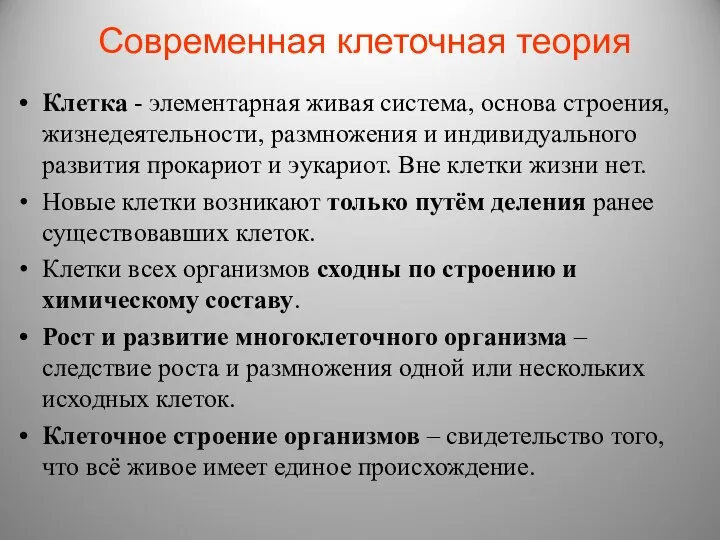 Современная клеточная теория

• Клетка - элементарная живая система, основа строения, жизнедеятельности, размножения и индивидуального развития прокариот и эукариот. Вне клетки жизни нет.
• Новые клетки возникают только путём деления ранее существовавших клеток.
• Клетки всех организмов сходны по строению и химическому составу.
• Рост и развитие многоклеточного организма – следствие роста и размножения одной или нескольких исходных клеток.
• Клеточное строение организмов – свидетельство того, что всё живое имеет единое происхождение.